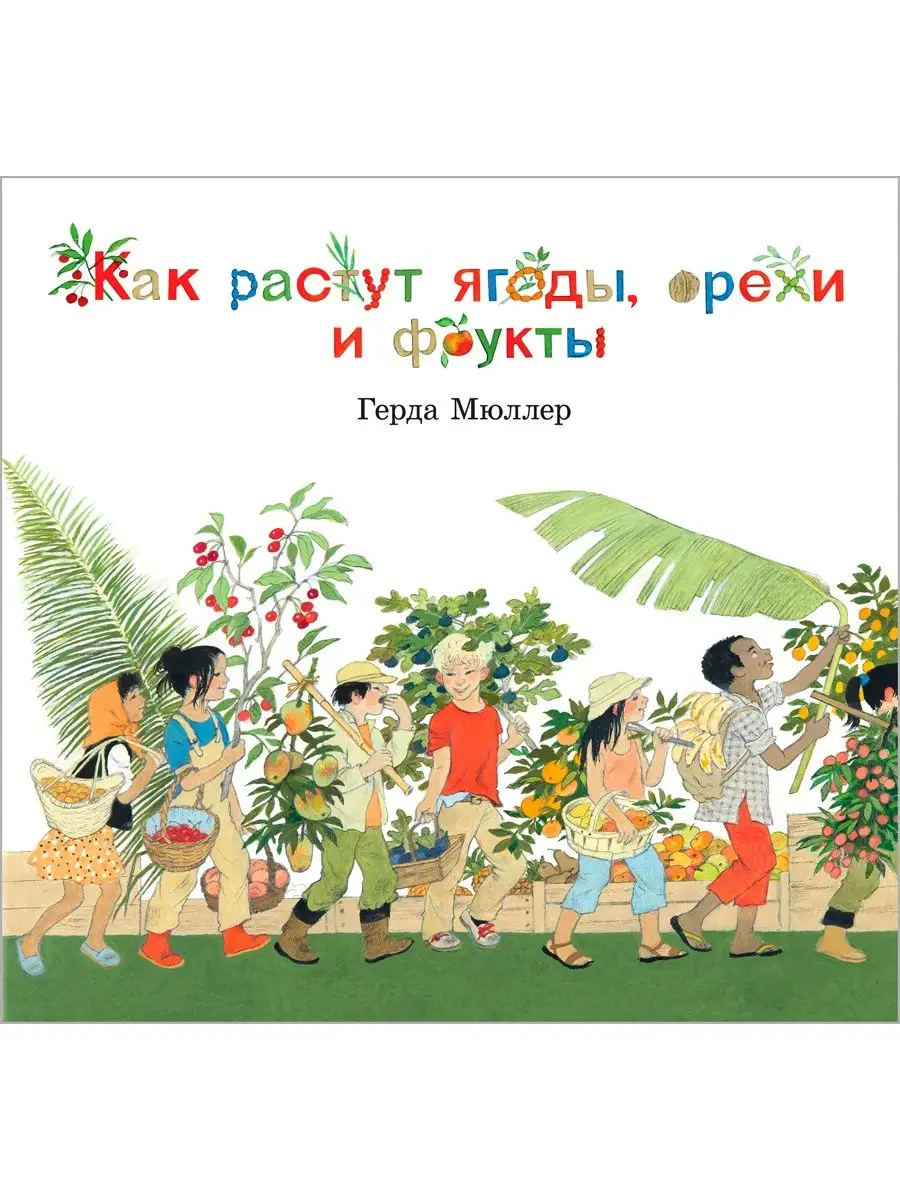 Как растут ягоды, орехи и фрукты

Герда Мюллер